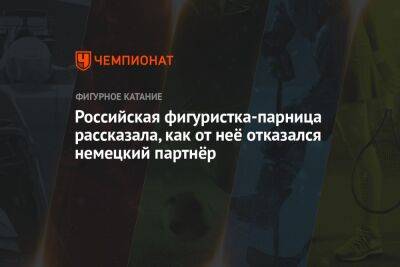 ЧЕМПИОНАТ

ФИГУРНОЕ КАТАНИЕ

Российская фигуристка-парница рассказала, как от неё отказался немецкий партнёр